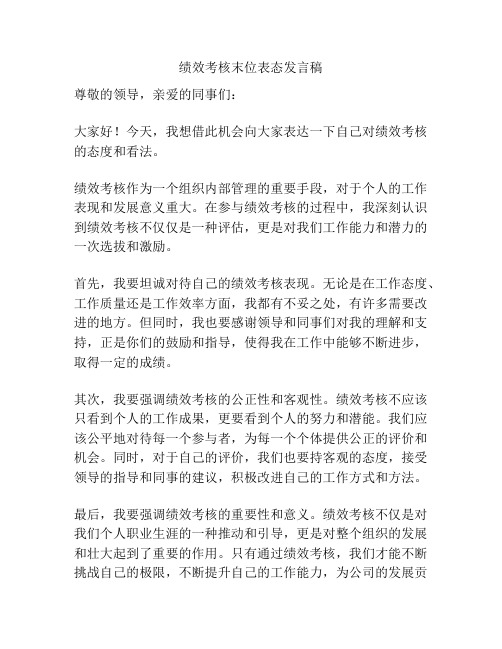 绩效考核末位表态发言稿

尊敬的领导，亲爱的同事们：

大家好！今天，我想借此机会向大家表达一下自己对绩效考核的态度和看法。

绩效考核作为一个组织内部管理的重要手段，对于个人的工作表现和发展意义重大。在参与绩效考核的过程中，我深刻认识到绩效考核不仅仅是一种评估，更是对我们工作能力和潜力的一次选拔和激励。

首先，我要坦诚对待自己的绩效考核表现。无论是在工作态度、工作质量还是工作效率方面，我都有不妥之处，有许多需要改进的地方。但同时，我也要感谢领导和同事们对我的理解和支持，正是你们的鼓励和指导，使得我在工作中能够不断进步，取得一定的成绩。

其次，我要强调绩效考核的公正性和客观性。绩效考核不应该只看到个人的工作成果，更要看到个人的努力和潜能。我们应该公平地对待每一个参与者，为每一个个体提供公正的评价和机会。同时，对于自己的评价，我们也要持客观的态度，接受领导的指导和同事的建议，积极改进自己的工作方式和方法。

最后，我要强调绩效考核的重要性和意义。绩效考核不仅是对我们个人职业生涯的一种推动和引导，更是对整个组织的发展和壮大起到了重要的作用。只有通过绩效考核，我们才能不断挑战自己的极限，不断提升自己的工作能力，为公司的发展贡